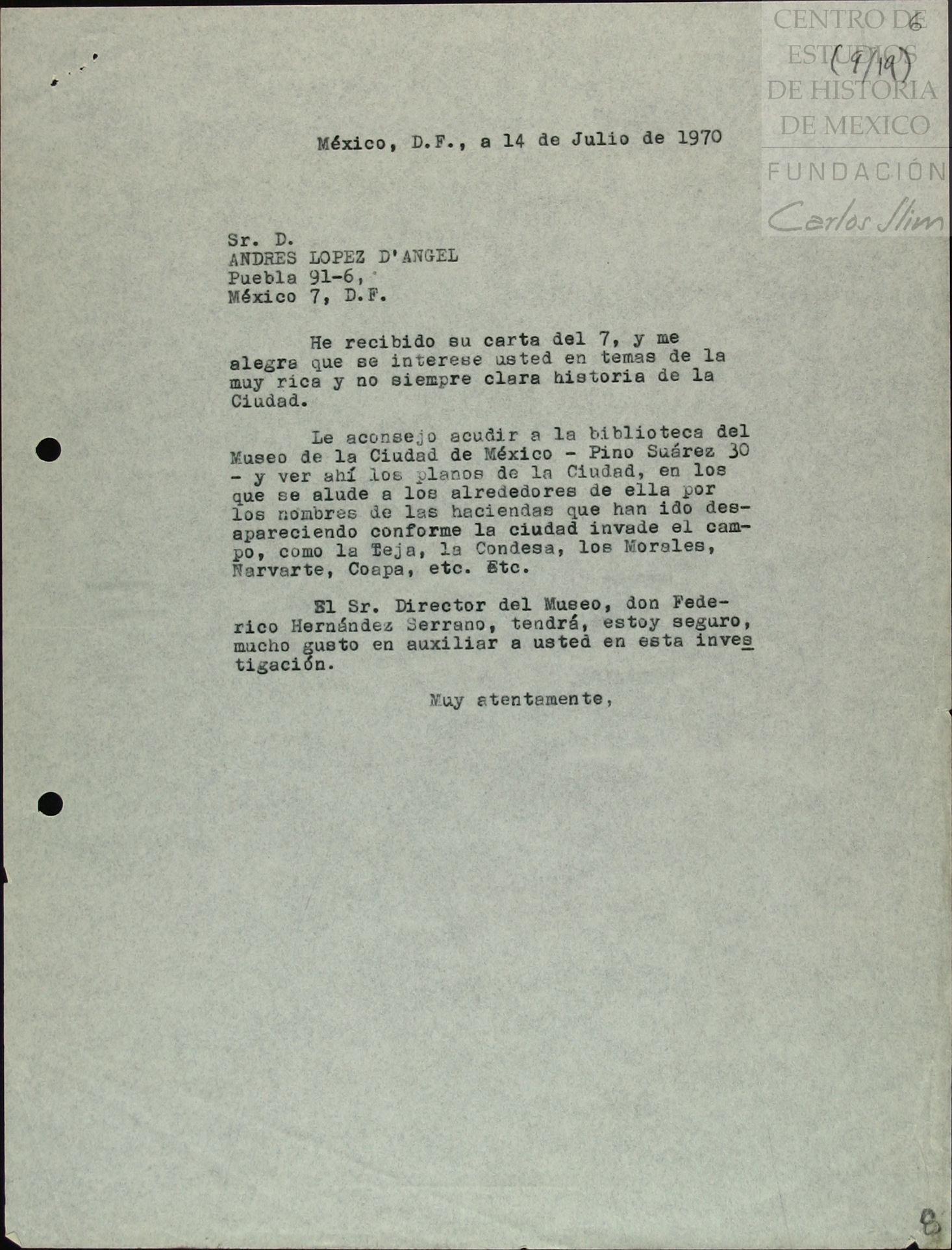 CENTRO DE ESTUDIOS DE HISTORIA DE MEXICO
FUNDACIÓN
Carlos Slim

6
(9/19)

México, D.F., a 14 de Julio de 1970

Sr. D.
ANDRES LOPEZ D'ANGEL
Puebla 91-6,
México 7, D.F.

He recibido su carta del 7, y me alegra que se interese usted en temas de la muy rica y no siempre clara historia de la Ciudad.

Le aconsejo acudir a la biblioteca del Museo de la Ciudad de México - Pino Suárez 30 - y ver ahí los planos de la Ciudad, en los que se alude a los alrededores de ella por los nombres de las haciendas que han ido desapareciendo conforme la ciudad invade el campo, como la Teja, la Condesa, los Morales, Narvarte, Coapa, etc. Etc.

El Sr. Director del Museo, don Federico Hernández Serrano, tendrá, estoy seguro, mucho gusto en auxiliar a usted en esta investigación.

Muy atentamente,

8